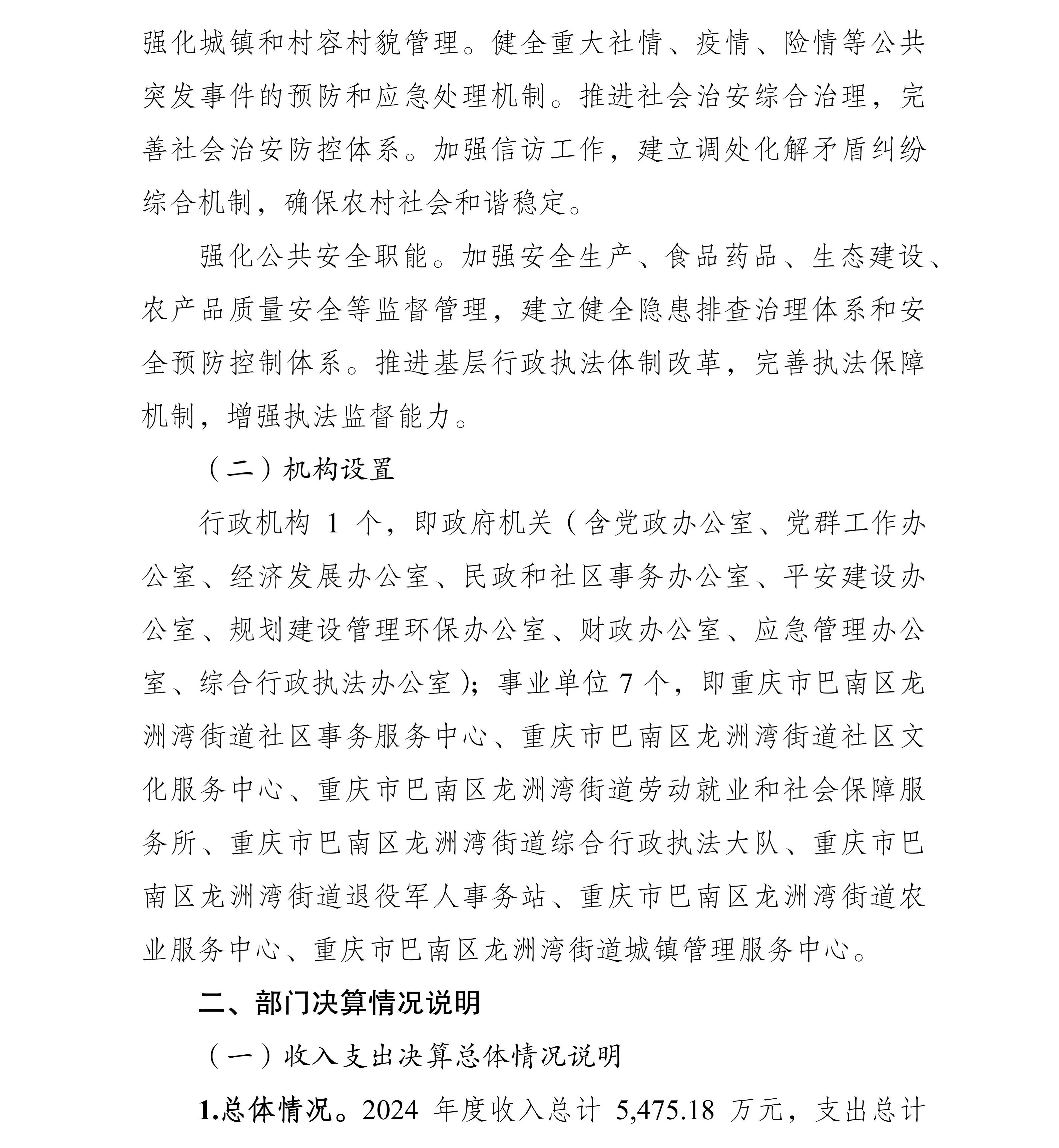 强化城镇和村容村貌管理。健全重大社情、疫情、险情等公共突发事件的预防和应急处理机制。推进社会治安综合治理，完善社会治安防控体系。加强信访工作，建立调处化解矛盾纠纷综合机制，确保农村社会和谐稳定。

强化公共安全职能。加强安全生产、食品药品、生态建设、农产品质量安全等监督管理，建立健全隐患排查治理体系和安全预防控制体系。推进基层行政执法体制改革，完善执法保障机制，增强执法监督能力。

（二）机构设置

行政机构 1 个，即政府机关（含党政办公室、党群工作办公室、经济发展办公室、民政和社区事务办公室、平安建设办公室、规划建设管理环保办公室、财政办公室、应急管理办公室、综合行政执法办公室）；事业单位 7 个，即重庆市巴南区龙洲湾街道社区事务服务中心、重庆市巴南区龙洲湾街道社区文化服务中心、重庆市巴南区龙洲湾街道劳动就业和社会保障服务所、重庆市巴南区龙洲湾街道综合行政执法大队、重庆市巴南区龙洲湾街道退役军人事务站、重庆市巴南区龙洲湾街道农业服务中心、重庆市巴南区龙洲湾街道城镇管理服务中心。

二、部门决算情况说明

（一）收入支出决算总体情况说明

1.总体情况。2024 年度收入总计 5,475.18 万元，支出总计